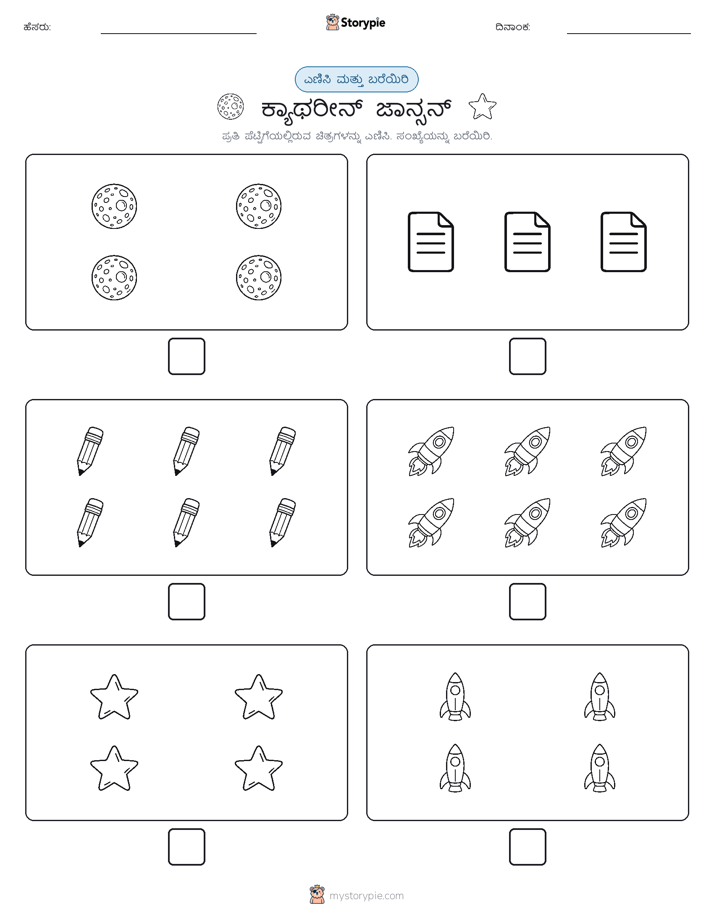 ಹೆಸರು:

Storypie

ದಿನಾಂಕ:

ಎಣಿಸಿ ಮತ್ತು ಬರೆಯಿರಿ

ಕ್ಯಾಥರೀನ್ ಜಾನ್ಸನ್

ಪ್ರತಿ ಪೆಟ್ಟಿಗೆಯಲ್ಲಿರುವ ಚಿತ್ರಗಳನ್ನು ಎಣಿಸಿ. ಸಂಖ್ಯೆಯನ್ನು ಬರೆಯಿರಿ.

mystorypie.com